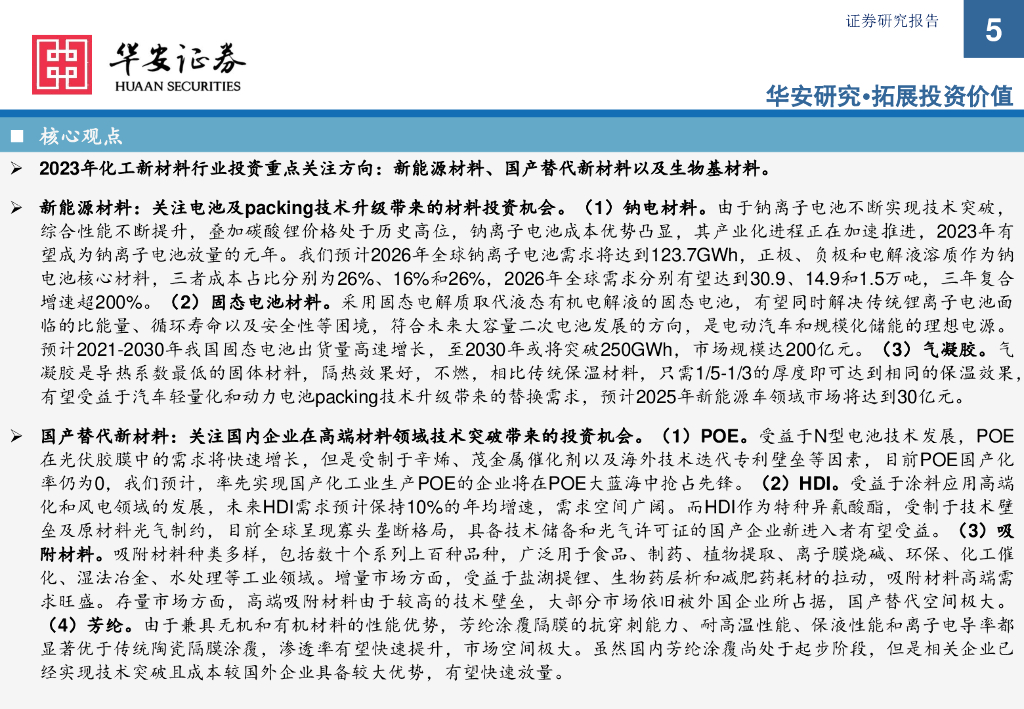 证券研究报告

5

华安证券
HUAAN SECURITIES

华安研究•拓展投资价值

■ 核心观点

➢ 2023年化工新材料行业投资重点关注方向：新能源材料、国产替代新材料以及生物基材料。

➢ 新能源材料：关注电池及packing技术升级带来的材料投资机会。（1）钠电材料。由于钠离子电池不断实现技术突破，综合性能不断提升，叠加碳酸锂价格处于历史高位，钠离子电池成本优势凸显，其产业化进程正在加速推进，2023年有望成为钠离子电池放量的元年。我们预计2026年全球钠离子电池需求将达到123.7GWh，正极、负极和电解液溶质作为钠电池核心材料，三者成本占比分别为26%、16%和26%，2026年全球需求分别有望达到30.9、14.9和1.5万吨，三年复合增速超200%。（2）固态电池材料。采用固态电解质取代液态有机电解液的固态电池，有望同时解决传统锂离子电池面临的比能量、循环寿命以及安全性等困境，符合未来大容量二次电池发展的方向，是电动汽车和规模化储能的理想电源。预计2021-2030年我国固态电池出货量高速增长，至2030年或将突破250GWh，市场规模达200亿元。（3）气凝胶。气凝胶是导热系数最低的固体材料，隔热效果好，不燃，相比传统保温材料，只需1/5-1/3的厚度即可达到相同的保温效果，有望受益于汽车轻量化和动力电池packing技术升级带来的替换需求，预计2025年新能源车领域市场将达到30亿元。

➢ 国产替代新材料：关注国内企业在高端材料领域技术突破带来的投资机会。（1）POE。受益于N型电池技术发展，POE在光伏胶膜中的需求将快速增长，但是受制于辛烯、茂金属催化剂以及海外技术迭代专利壁垒等因素，目前POE国产化率仍为0，我们预计，率先实现国产化工业生产POE的企业将在POE大蓝海中抢占先锋。（2）HDI。受益于涂料应用高端化和风电领域的发展，未来HDI需求预计保持10%的年均增速，需求空间广阔。而HDI作为特种异氰酸酯，受制于技术壁垒及原材料光气制约，目前全球呈现寡头垄断格局，具备技术储备和光气许可证的国产企业新进入者有望受益。（3）吸附材料。吸附材料种类多样，包括数十个系列上百种品种，广泛用于食品、制药、植物提取、离子膜烧碱、环保、化工催化、湿法冶金、水处理等工业领域。增量市场方面，受益于盐湖提锂、生物药层析和减肥药耗材的拉动，吸附材料高端需求旺盛。存量市场方面，高端吸附材料由于较高的技术壁垒，大部分市场依旧被外国企业所占据，国产替代空间极大。（4）芳纶。由于兼具无机和有机材料的性能优势，芳纶涂覆隔膜的抗穿刺能力、耐高温性能、保液性能和离子电导率都显著优于传统陶瓷隔膜涂覆，渗透率有望快速提升，市场空间极大。虽然国内芳纶涂覆尚处于起步阶段，但是相关企业已经实现技术突破且成本较国外企业具备较大优势，有望快速放量。